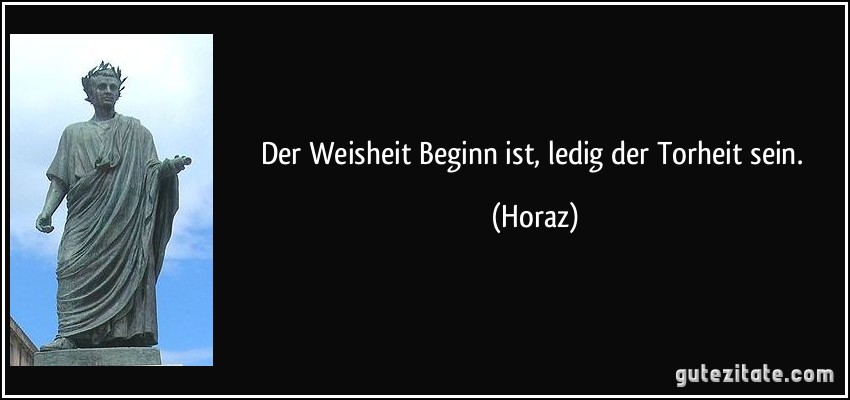 Der Weisheit Beginn ist, ledig der Torheit sein.

(Horaz)

gutezitate.com